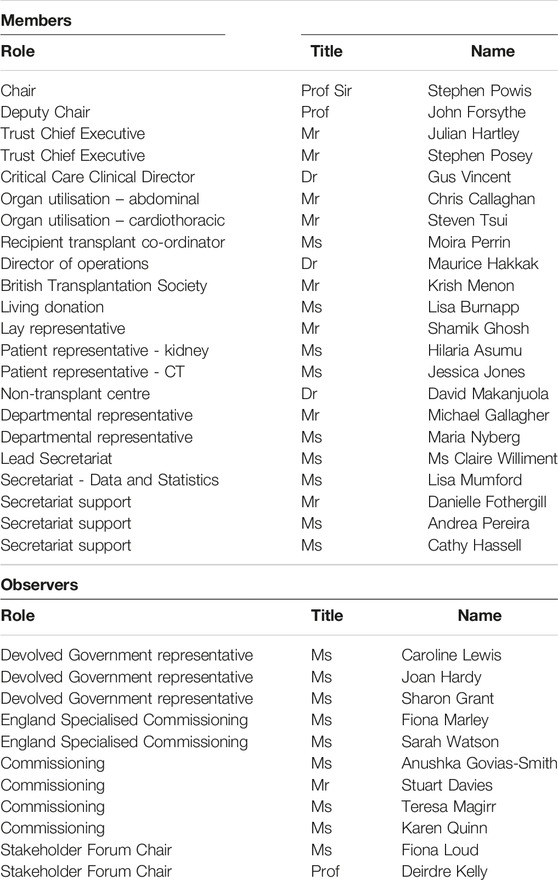 **Members**

| Role | Title | Name |
|---|---|---|
| Chair | Prof Sir | Stephen Powis |
| Deputy Chair | Prof | John Forsythe |
| Trust Chief Executive | Mr | Julian Hartley |
| Trust Chief Executive | Mr | Stephen Posey |
| Critical Care Clinical Director | Dr | Gus Vincent |
| Organ utilisation – abdominal | Mr | Chris Callaghan |
| Organ utilisation – cardiothoracic | Mr | Steven Tsui |
| Recipient transplant co-ordinator | Ms | Moira Perrin |
| Director of operations | Dr | Maurice Hakkak |
| British Transplantation Society | Mr | Krish Menon |
| Living donation | Ms | Lisa Burnapp |
| Lay representative | Mr | Shamik Ghosh |
| Patient representative - kidney | Ms | Hilaria Asumu |
| Patient representative - CT | Ms | Jessica Jones |
| Non-transplant centre | Dr | David Makanjuola |
| Departmental representative | Mr | Michael Gallagher |
| Departmental representative | Ms | Maria Nyberg |
| Lead Secretariat | Ms | Ms Claire Williment |
| Secretariat - Data and Statistics | Ms | Lisa Mumford |
| Secretariat support | Mr | Danielle Fothergill |
| Secretariat support | Ms | Andrea Pereira |
| Secretariat support | Ms | Cathy Hassell |

**Observers**

| Role | Title | Name |
|---|---|---|
| Devolved Government representative | Ms | Caroline Lewis |
| Devolved Government representative | Ms | Joan Hardy |
| Devolved Government representative | Ms | Sharon Grant |
| England Specialised Commissioning | Ms | Fiona Marley |
| England Specialised Commissioning | Ms | Sarah Watson |
| Commissioning | Ms | Anushka Govias-Smith |
| Commissioning | Mr | Stuart Davies |
| Commissioning | Ms | Teresa Magirr |
| Commissioning | Ms | Karen Quinn |
| Stakeholder Forum Chair | Ms | Fiona Loud |
| Stakeholder Forum Chair | Prof | Deirdre Kelly |